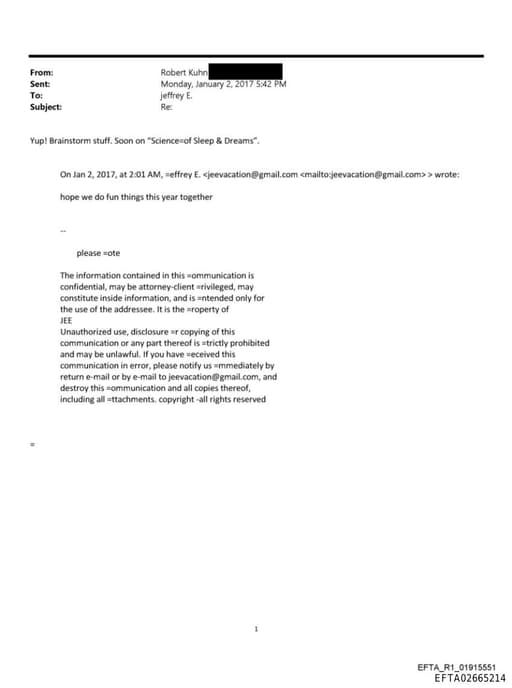 From: Robert Kuhn
Sent: Monday, January 2, 2017 5:42 PM
To: jeffrey E.
Subject: Re:

Yup! Brainstorm stuff. Soon on "Science=of Sleep & Dreams".

On Jan 2, 2017, at 2:01 AM, =effrey E. <jeevacation@gmail.com <mailto:jeevacation@gmail.com> > wrote:

hope we do fun things this year together

--

please =ote

The information contained in this =ommunication is confidential, may be attorney-client =rivileged, may constitute inside information, and is =ntended only for the use of the addressee. It is the =roperty of JEE
Unauthorized use, disclosure =r copying of this communication or any part thereof is =trictly prohibited and may be unlawful. If you have =eceived this communication in error, please notify us =mmediately by return e-mail or by e-mail to jeevacation@gmail.com, and destroy this =ommunication and all copies thereof, including all =ttachments. copyright -all rights reserved

=

1

EFTA_R1_01915551
EFTA02665214